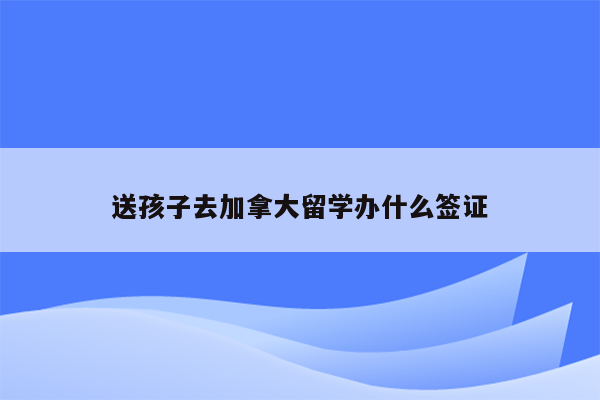 送孩子去加拿大留学办什么签证